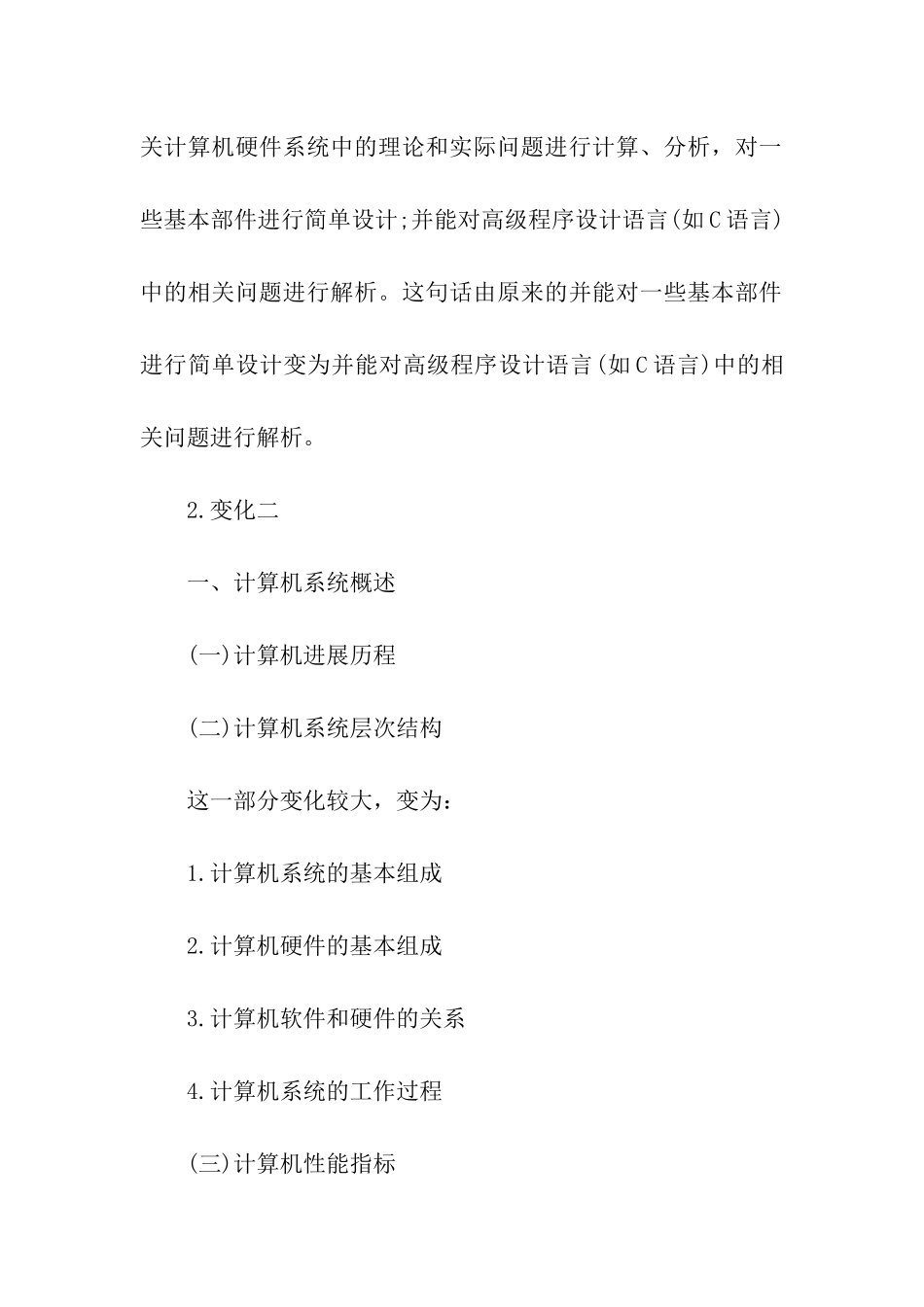 关计算机硬件系统中的理论和实际问题进行计算、分析，对一些基本部件进行简单设计;并能对高级程序设计语言(如C语言)中的相关问题进行解析。这句话由原来的并能对一些基本部件进行简单设计变为并能对高级程序设计语言(如C语言)中的相关问题进行解析。

2.变化二

一、计算机系统概述

(一)计算机进展历程

(二)计算机系统层次结构

这一部分变化较大，变为:

1.计算机系统的基本组成

2.计算机硬件的基本组成

3.计算机软件和硬件的关系

4.计算机系统的工作过程

(三)计算机性能指标